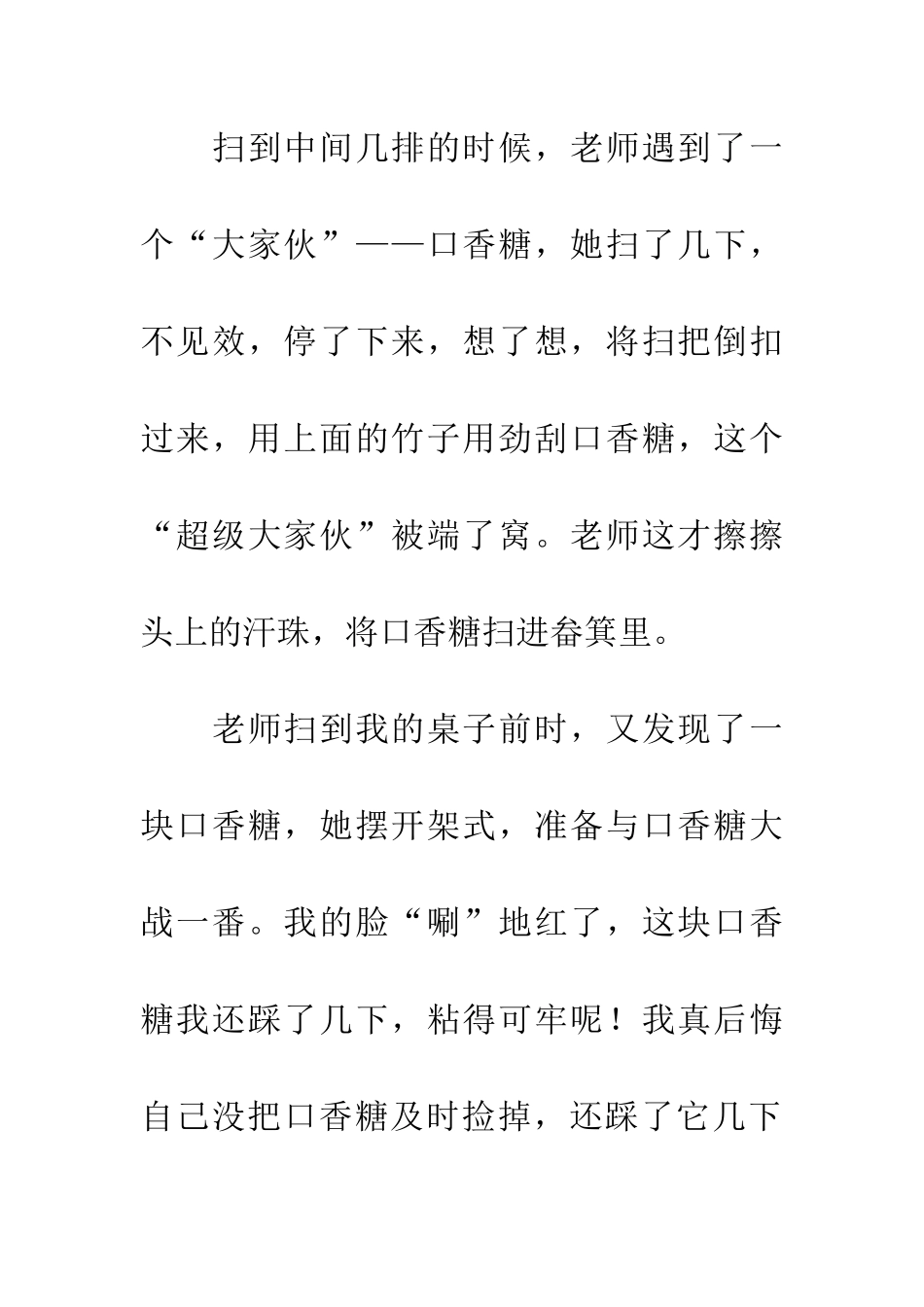 扫到中间几排的时候，老师遇到了一个“大家伙”——口香糖，她扫了几下，不见效，停了下来，想了想，将扫把倒扣过来，用上面的竹子用劲刮口香糖，这个“超级大家伙”被端了窝。老师这才擦擦头上的汗珠，将口香糖扫进畚箕里。

老师扫到我的桌子前时，又发现了一块口香糖，她摆开架式，准备与口香糖大战一番。我的脸“唰”地红了，这块口香糖我还踩了几下，粘得可牢呢！我真后悔自己没把口香糖及时捡掉，还踩了它几下